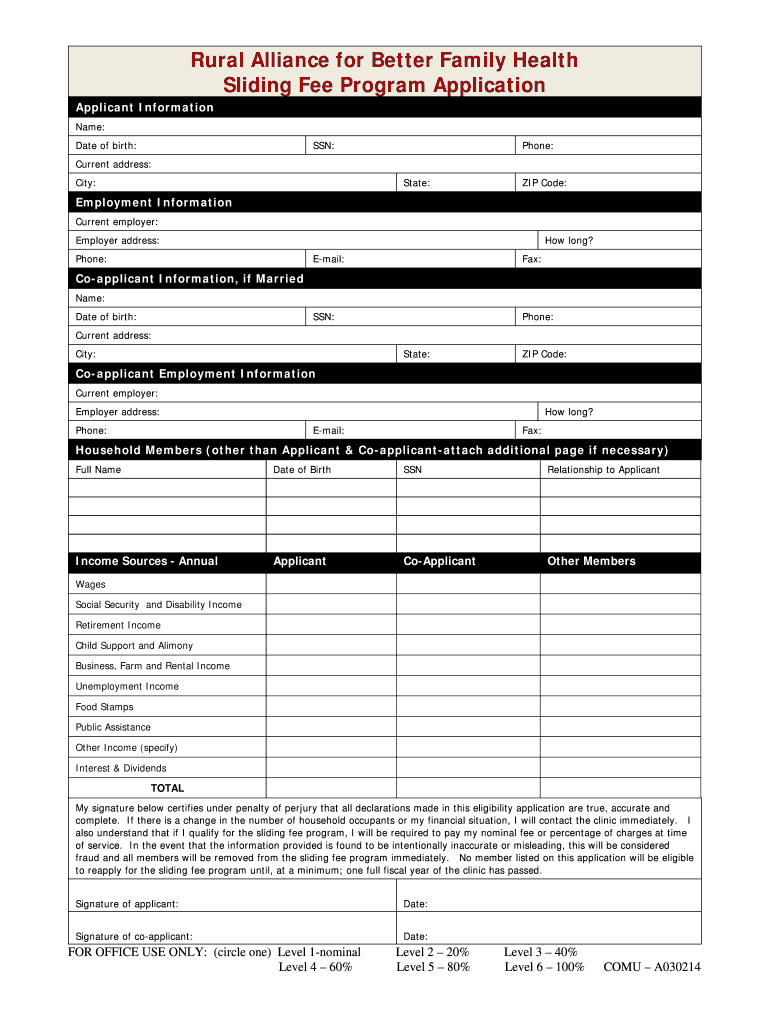 Rural Alliance for Better Family Health
Sliding Fee Program Application

Applicant Information

Name:

Date of birth: SSN: Phone:

Current address:

City: State: ZIP Code:

Employment Information

Current employer:

Employer address: How long?

Phone: E-mail: Fax:

Co-applicant Information, if Married

Name:

Date of birth: SSN: Phone:

Current address:

City: State: ZIP Code:

Co-applicant Employment Information

Current employer:

Employer address: How long?

Phone: E-mail: Fax:

Household Members (other than Applicant & Co-applicant-attach additional page if necessary)

| Full Name | Date of Birth | SSN | Relationship to Applicant |
|---|---|---|---|
| | | | |
| | | | |
| | | | |
| | | | |

| Income Sources - Annual | Applicant | Co-Applicant | Other Members |
|---|---|---|---|
| Wages | | | |
| Social Security and Disability Income | | | |
| Retirement Income | | | |
| Child Support and Alimony | | | |
| Business, Farm and Rental Income | | | |
| Unemployment Income | | | |
| Food Stamps | | | |
| Public Assistance | | | |
| Other Income (specify) | | | |
| Interest & Dividends | | | |
| TOTAL | | | |

My signature below certifies under penalty of perjury that all declarations made in this eligibility application are true, accurate and complete. If there is a change in the number of household occupants or my financial situation, I will contact the clinic immediately. I also understand that if I qualify for the sliding fee program, I will be required to pay my nominal fee or percentage of charges at time of service. In the event that the information provided is found to be intentionally inaccurate or misleading, this will be considered fraud and all members will be removed from the sliding fee program immediately. No member listed on this application will be eligible to reapply for the sliding fee program until, at a minimum; one full fiscal year of the clinic has passed.

Signature of applicant: Date:

Signature of co-applicant: Date:

FOR OFFICE USE ONLY: (circle one) Level 1-nominal Level 2 – 20% Level 3 – 40%
Level 4 – 60% Level 5 – 80% Level 6 – 100% COMU – A030214